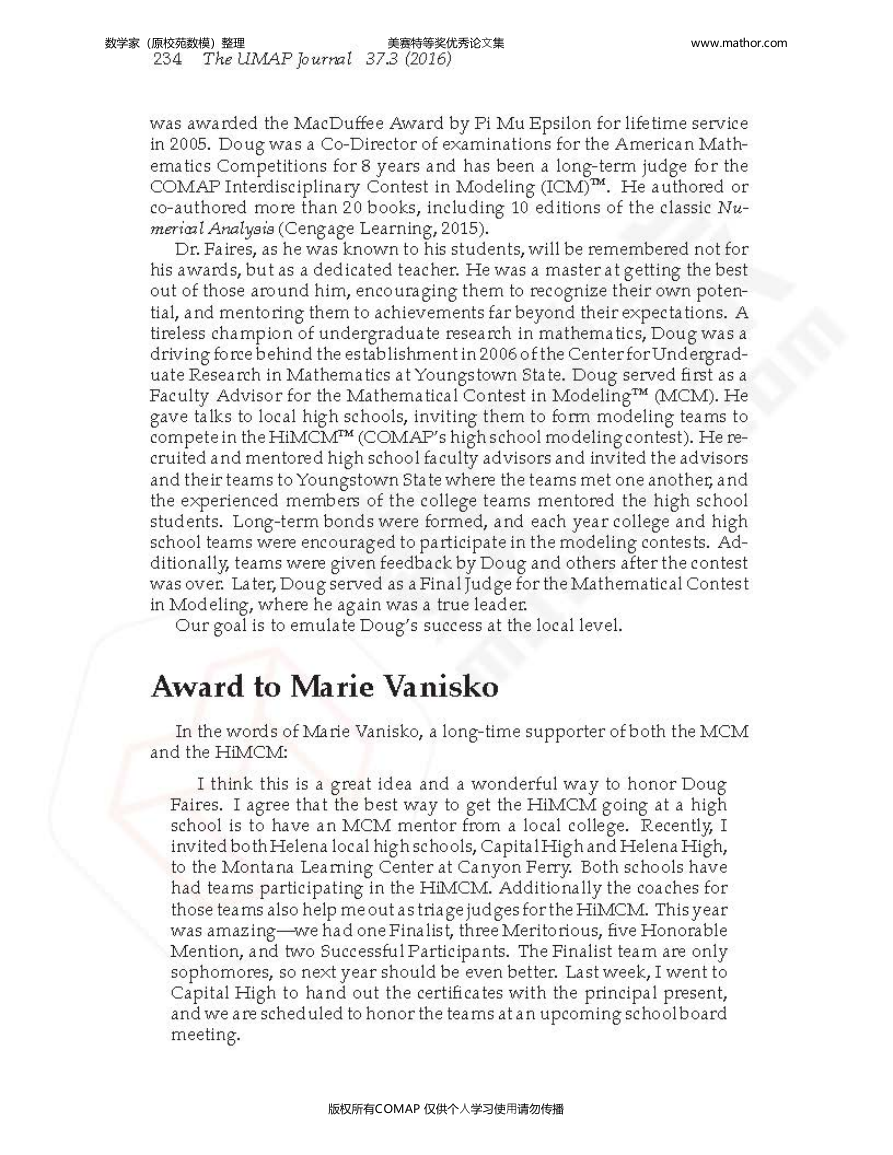 数学家（原校苑数模）整理 美赛特等奖优秀论文集 www.mathor.com

234 The UMAP Journal 37.3 (2016)

was awarded the MacDuffee Award by Pi Mu Epsilon for lifetime service in 2005. Doug was a Co-Director of examinations for the American Mathematics Competitions for 8 years and has been a long-term judge for the COMAP Interdisciplinary Contest in Modeling (ICM)™. He authored or co-authored more than 20 books, including 10 editions of the classic Numerical Analysis (Cengage Learning, 2015).

Dr. Faires, as he was known to his students, will be remembered not for his awards, but as a dedicated teacher. He was a master at getting the best out of those around him, encouraging them to recognize their own potential, and mentoring them to achievements far beyond their expectations. A tireless champion of undergraduate research in mathematics, Doug was a driving force behind the establishment in 2006 of the Center for Undergraduate Research in Mathematics at Youngstown State. Doug served first as a Faculty Advisor for the Mathematical Contest in Modeling™ (MCM). He gave talks to local high schools, inviting them to form modeling teams to compete in the HiMCM™ (COMAP's high school modeling contest). He recruited and mentored high school faculty advisors and invited the advisors and their teams to Youngstown State where the teams met one another, and the experienced members of the college teams mentored the high school students. Long-term bonds were formed, and each year college and high school teams were encouraged to participate in the modeling contests. Additionally, teams were given feedback by Doug and others after the contest was over. Later, Doug served as a Final Judge for the Mathematical Contest in Modeling, where he again was a true leader.

Our goal is to emulate Doug's success at the local level.

Award to Marie Vanisko

In the words of Marie Vanisko, a long-time supporter of both the MCM and the HiMCM:

I think this is a great idea and a wonderful way to honor Doug Faires. I agree that the best way to get the HiMCM going at a high school is to have an MCM mentor from a local college. Recently, I invited both Helena local high schools, Capital High and Helena High, to the Montana Learning Center at Canyon Ferry. Both schools have had teams participating in the HiMCM. Additionally the coaches for those teams also help me out as triage judges for the HiMCM. This year was amazing—we had one Finalist, three Meritorious, five Honorable Mention, and two Successful Participants. The Finalist team are only sophomores, so next year should be even better. Last week, I went to Capital High to hand out the certificates with the principal present, and we are scheduled to honor the teams at an upcoming school board meeting.

版权所有COMAP 仅供个人学习使用请勿传播